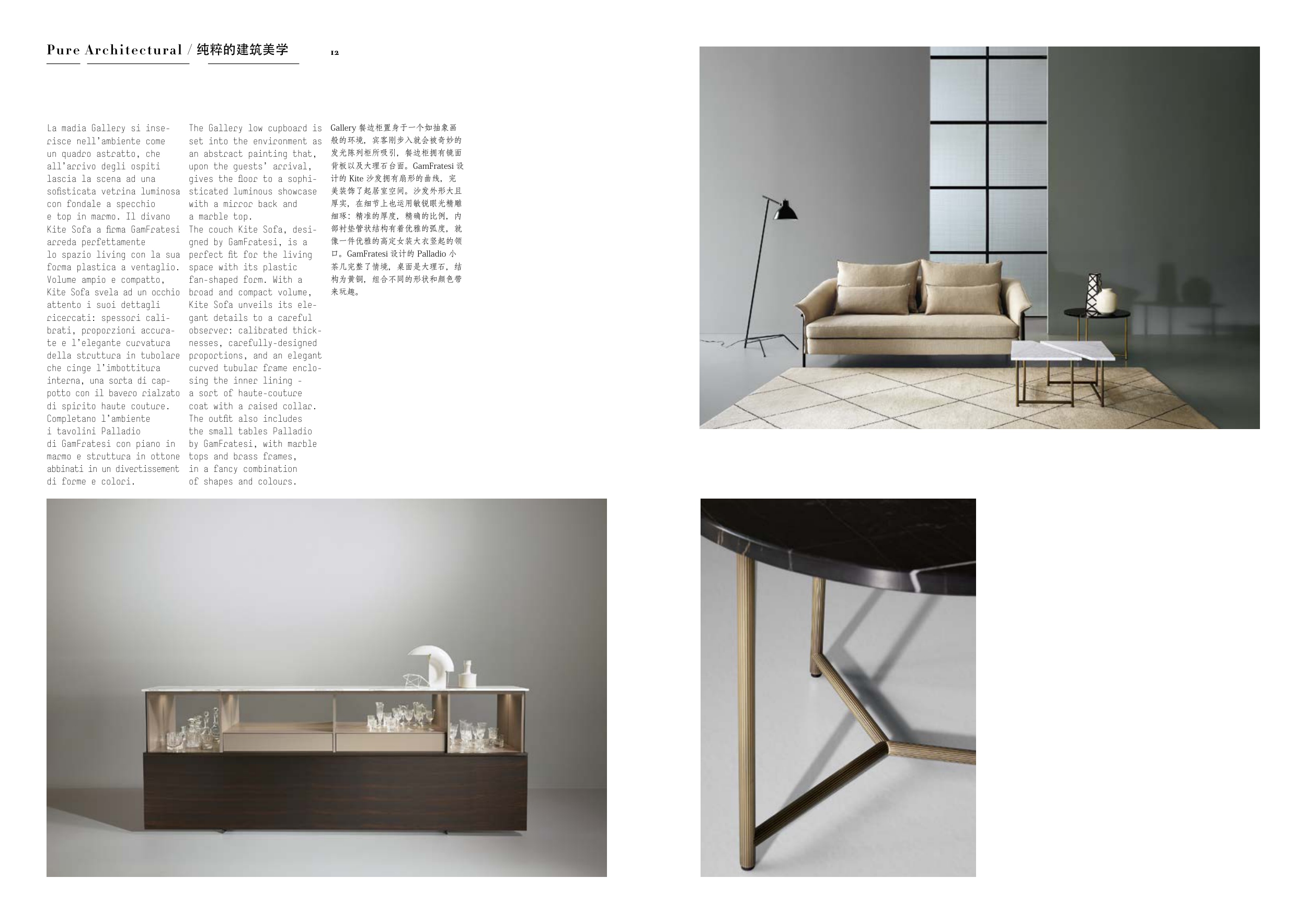 Pure Architectural / 纯粹的建筑美学 12

La madia Gallery si inserisce nell'ambiente come un quadro astratto, che all'arrivo degli ospiti lascia la scena ad una sofisticata vetrina luminosa con fondale a specchio e top in marmo. Il divano Kite Sofa a firma GamFratesi arreda perfettamente lo spazio living con la sua forma plastica a ventaglio. Volume ampio e compatto, Kite Sofa svela ad un occhio attento i suoi dettagli ricercati: spessori calibrati, proporzioni accurate e l'elegante curvatura della struttura in tubolare che cinge l'imbottitura interna, una sorta di cappotto con il bavero rialzato di spirito haute couture. Completano l'ambiente i tavolini Palladio di GamFratesi con piano in marmo e struttura in ottone abbinati in un divertissement di forme e colori.

The Gallery low cupboard is set into the environment as an abstract painting that, upon the guests' arrival, gives the floor to a sophisticated luminous showcase with a mirror back and a marble top. The couch Kite Sofa, designed by GamFratesi, is a perfect fit for the living space with its plastic fan-shaped form. With a broad and compact volume, Kite Sofa unveils its elegant details to a careful observer: calibrated thicknesses, carefully-designed proportions, and an elegant curved tubular frame enclosing the inner lining - a sort of haute-couture coat with a raised collar. The outfit also includes the small tables Palladio by GamFratesi, with marble tops and brass frames, in a fancy combination of shapes and colours.

Gallery 餐边柜置身于一个如抽象画般的环境，宾客刚步入就会被奇妙的发光陈列柜所吸引，餐边柜拥有镜面背板以及大理石台面。GamFratesi 设计的 Kite 沙发拥有扇形的曲线，完美装饰了起居室空间。沙发外形大且厚实，在细节上也运用敏锐眼光精雕细琢：精准的厚度，精确的比例，内部衬垫管状结构有着优雅的弧度，就像一件优雅的高定女装大衣竖起的领口。GamFratesi 设计的 Palladio 小茶几完整了情境，桌面是大理石，结构为黄铜，组合不同的形状和颜色带来玩趣。